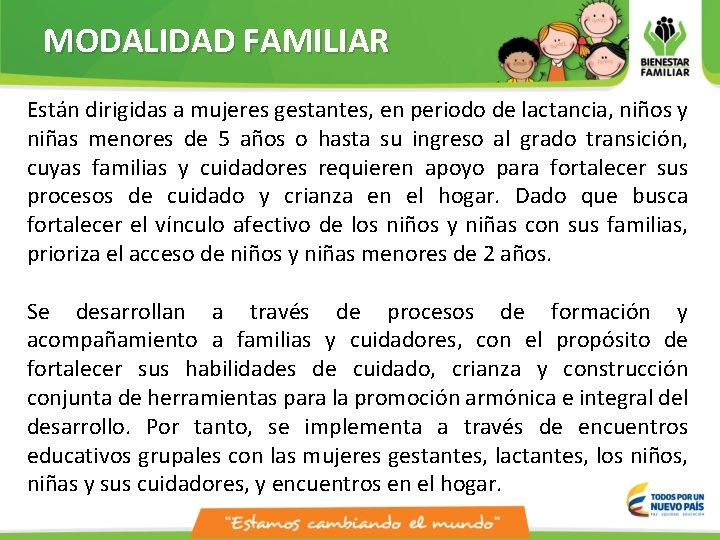 MODALIDAD FAMILIAR

BIENESTAR FAMILIAR

Están dirigidas a mujeres gestantes, en periodo de lactancia, niños y niñas menores de 5 años o hasta su ingreso al grado transición, cuyas familias y cuidadores requieren apoyo para fortalecer sus procesos de cuidado y crianza en el hogar. Dado que busca fortalecer el vínculo afectivo de los niños y niñas con sus familias, prioriza el acceso de niños y niñas menores de 2 años.

Se desarrollan a través de procesos de formación y acompañamiento a familias y cuidadores, con el propósito de fortalecer sus habilidades de cuidado, crianza y construcción conjunta de herramientas para la promoción armónica e integral del desarrollo. Por tanto, se implementa a través de encuentros educativos grupales con las mujeres gestantes, lactantes, los niños, niñas y sus cuidadores, y encuentros en el hogar.

"Estamos cambiando el mundo"

TODOS POR UN NUEVO PAÍS
PAZ EQUIDAD EDUCACIÓN